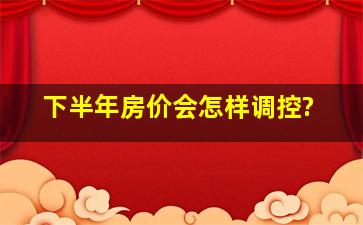 下半年房价会怎样调控?